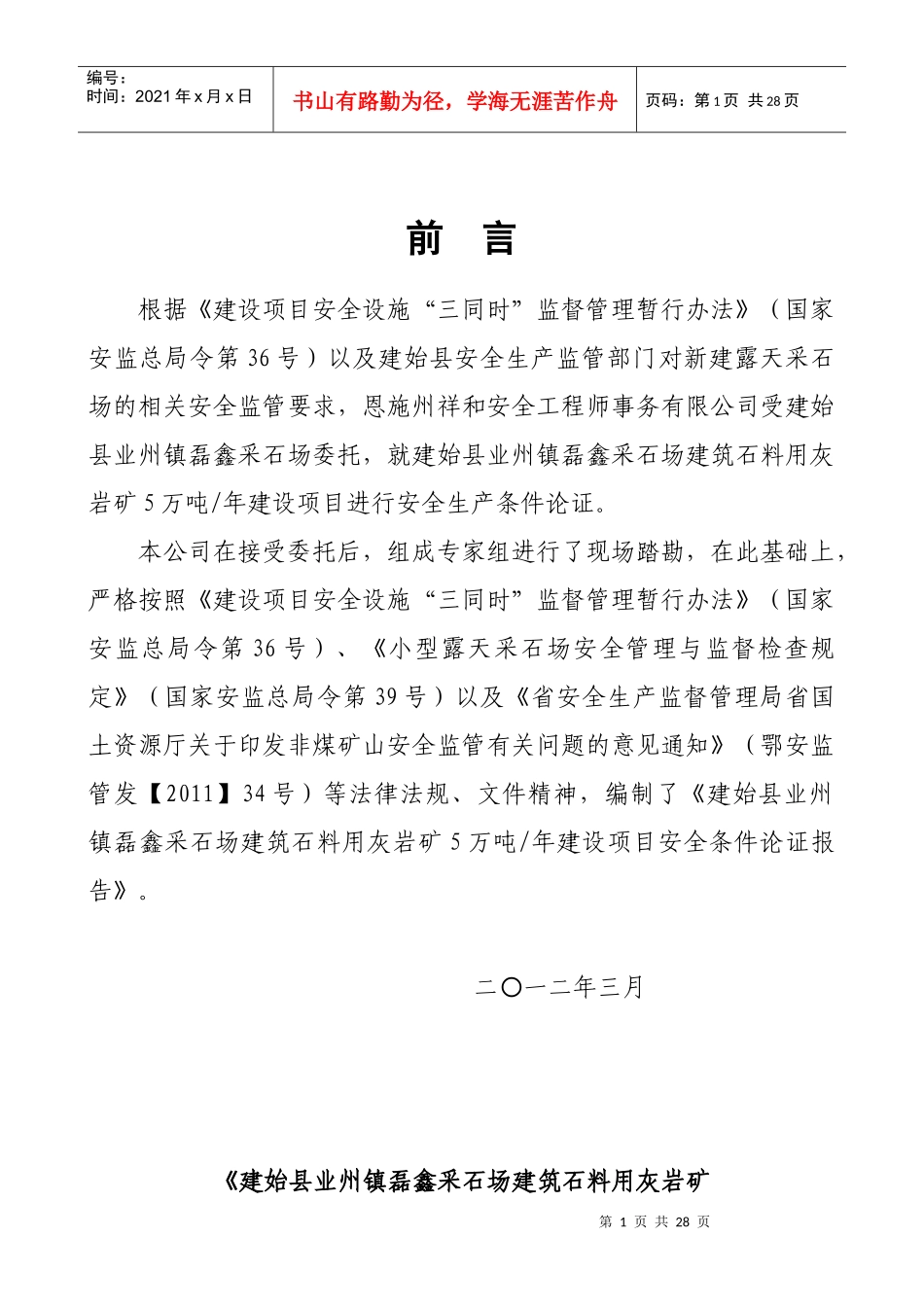 | 编号：<br>时间：2021 年 x 月 x 日 | 书山有路勤为径，学海无涯苦作舟 | 页码：第 1 页 共 28 页 |
|---|---|---|

前 言

根据《建设项目安全设施“三同时”监督管理暂行办法》（国家安监总局令第 36 号）以及建始县安全生产监管部门对新建露天采石场的相关安全监管要求，恩施州祥和安全工程师事务有限公司受建始县业州镇磊鑫采石场委托，就建始县业州镇磊鑫采石场建筑石料用灰岩矿 5 万吨/年建设项目进行安全生产条件论证。

本公司在接受委托后，组成专家组进行了现场踏勘，在此基础上，严格按照《建设项目安全设施“三同时”监督管理暂行办法》（国家安监总局令第 36 号）、《小型露天采石场安全管理与监督检查规定》（国家安监总局令第 39 号）以及《省安全生产监督管理局省国土资源厅关于印发非煤矿山安全监管有关问题的意见通知》（鄂安监管发【2011】34 号）等法律法规、文件精神，编制了《建始县业州镇磊鑫采石场建筑石料用灰岩矿 5 万吨/年建设项目安全条件论证报告》。

二〇一二年三月

《建始县业州镇磊鑫采石场建筑石料用灰岩矿

第 1 页 共 28 页